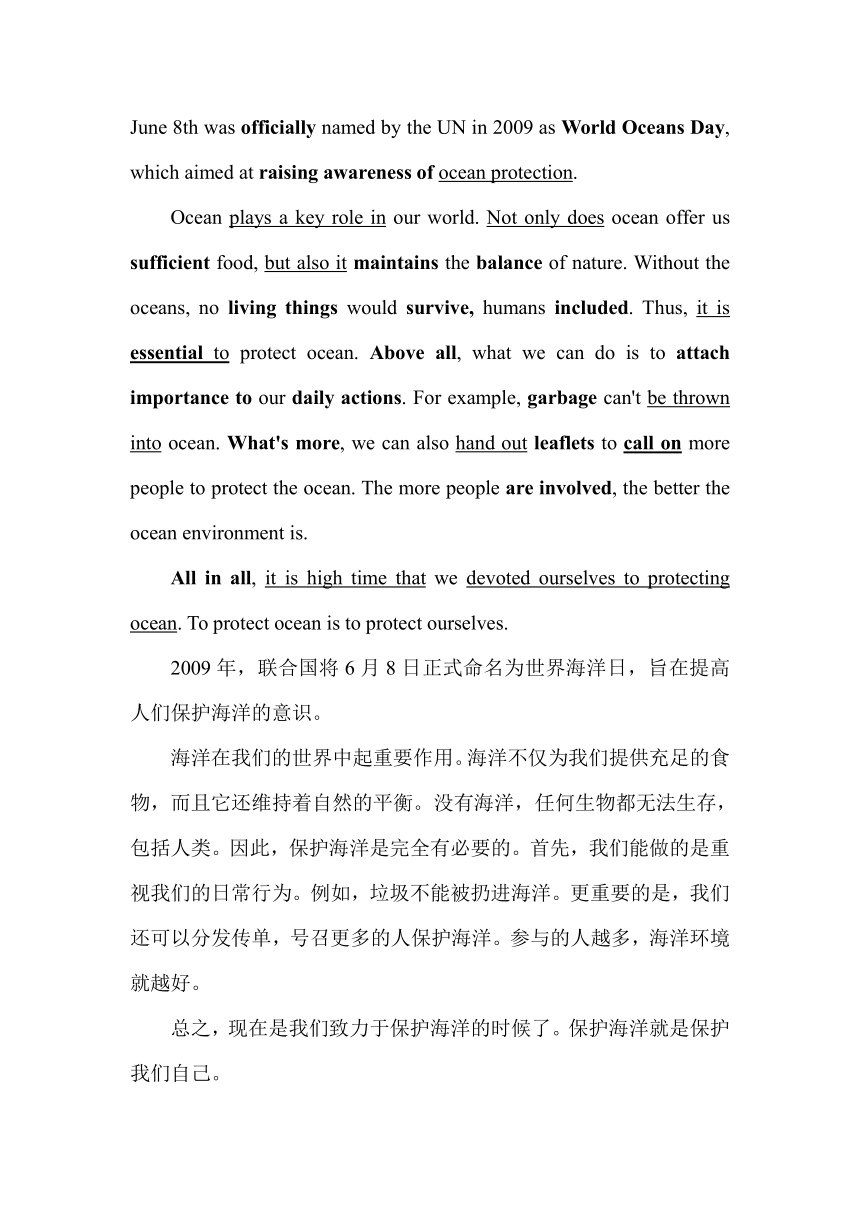 June 8th was officially named by the UN in 2009 as World Oceans Day, which aimed at raising awareness of ocean protection.

Ocean plays a key role in our world. Not only does ocean offer us sufficient food, but also it maintains the balance of nature. Without the oceans, no living things would survive, humans included. Thus, it is essential to protect ocean. Above all, what we can do is to attach importance to our daily actions. For example, garbage can't be thrown into ocean. What's more, we can also hand out leaflets to call on more people to protect the ocean. The more people are involved, the better the ocean environment is.

All in all, it is high time that we devoted ourselves to protecting ocean. To protect ocean is to protect ourselves.

2009 年，联合国将 6 月 8 日正式命名为世界海洋日，旨在提高人们保护海洋的意识。

海洋在我们的世界中起重要作用。海洋不仅为我们提供充足的食物，而且它还维持着自然的平衡。没有海洋，任何生物都无法生存，包括人类。因此，保护海洋是完全有必要的。首先，我们能做的是重视我们的日常行为。例如，垃圾不能被扔进海洋。更重要的是，我们还可以分发传单，号召更多的人保护海洋。参与的人越多，海洋环境就越好。

总之，现在是我们致力于保护海洋的时候了。保护海洋就是保护我们自己。